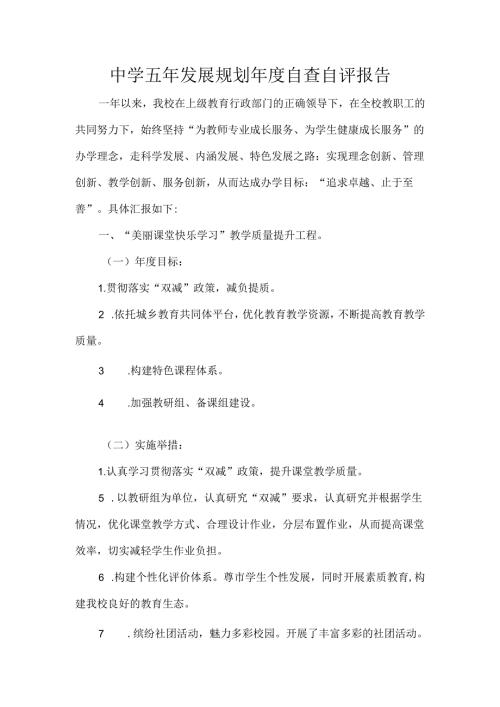 中学五年发展规划年度自查自评报告

一年以来，我校在上级教育行政部门的正确领导下，在全校教职工的共同努力下，始终坚持“为教师专业成长服务、为学生健康成长服务”的办学理念，走科学发展、内涵发展、特色发展之路：实现理念创新、管理创新、教学创新、服务创新，从而达成办学目标：“追求卓越、止于至善”。具体汇报如下：

一、“美丽课堂快乐学习”教学质量提升工程。

（一）年度目标：

1.贯彻落实“双减”政策，减负提质。

2 .依托城乡教育共同体平台，优化教育教学资源，不断提高教育教学质量。

3 .构建特色课程体系。

4 .加强教研组、备课组建设。

（二）实施举措：

1.认真学习贯彻落实“双减”政策，提升课堂教学质量。

5 .以教研组为单位，认真研究“双减”要求，认真研究并根据学生情况，优化课堂教学方式、合理设计作业，分层布置作业，从而提高课堂效率，切实减轻学生作业负担。

6 .构建个性化评价体系。尊市学生个性发展，同时开展素质教育，构建我校良好的教育生态。

7 .缤纷社团活动，魅力多彩校园。开展了丰富多彩的社团活动。